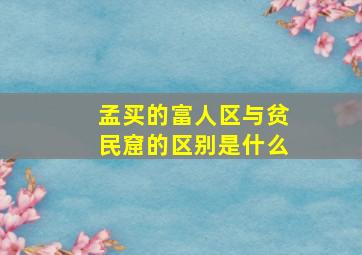 孟买的富人区与贫民窟的区别是什么